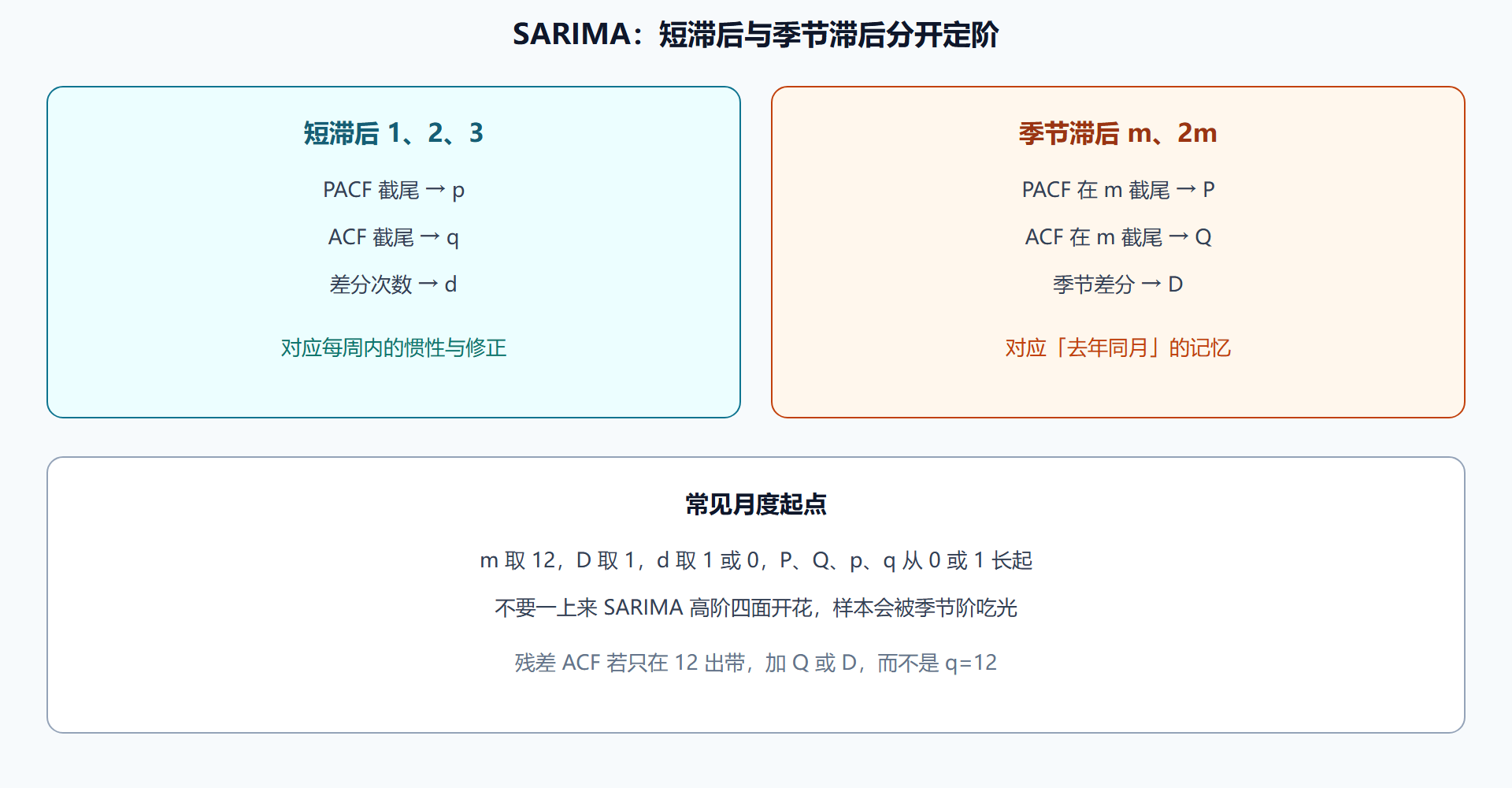 SARIMA：短滞后与季节滞后分开定阶

短滞后 1、2、3

PACF 截尾 → p

ACF 截尾 → q

差分次数 → d

对应每周内的惯性与修正

季节滞后 m、2m

PACF 在 m 截尾 → P

ACF 在 m 截尾 → Q

季节差分 → D

对应「去年同月」的记忆

常见月度起点

m 取 12，D 取 1，d 取 1 或 0，P、Q、p、q 从 0 或 1 长起

不要一上来 SARIMA 高阶四面开花，样本会被季节阶吃光

残差 ACF 若只在 12 出带，加 Q 或 D，而不是 q=12